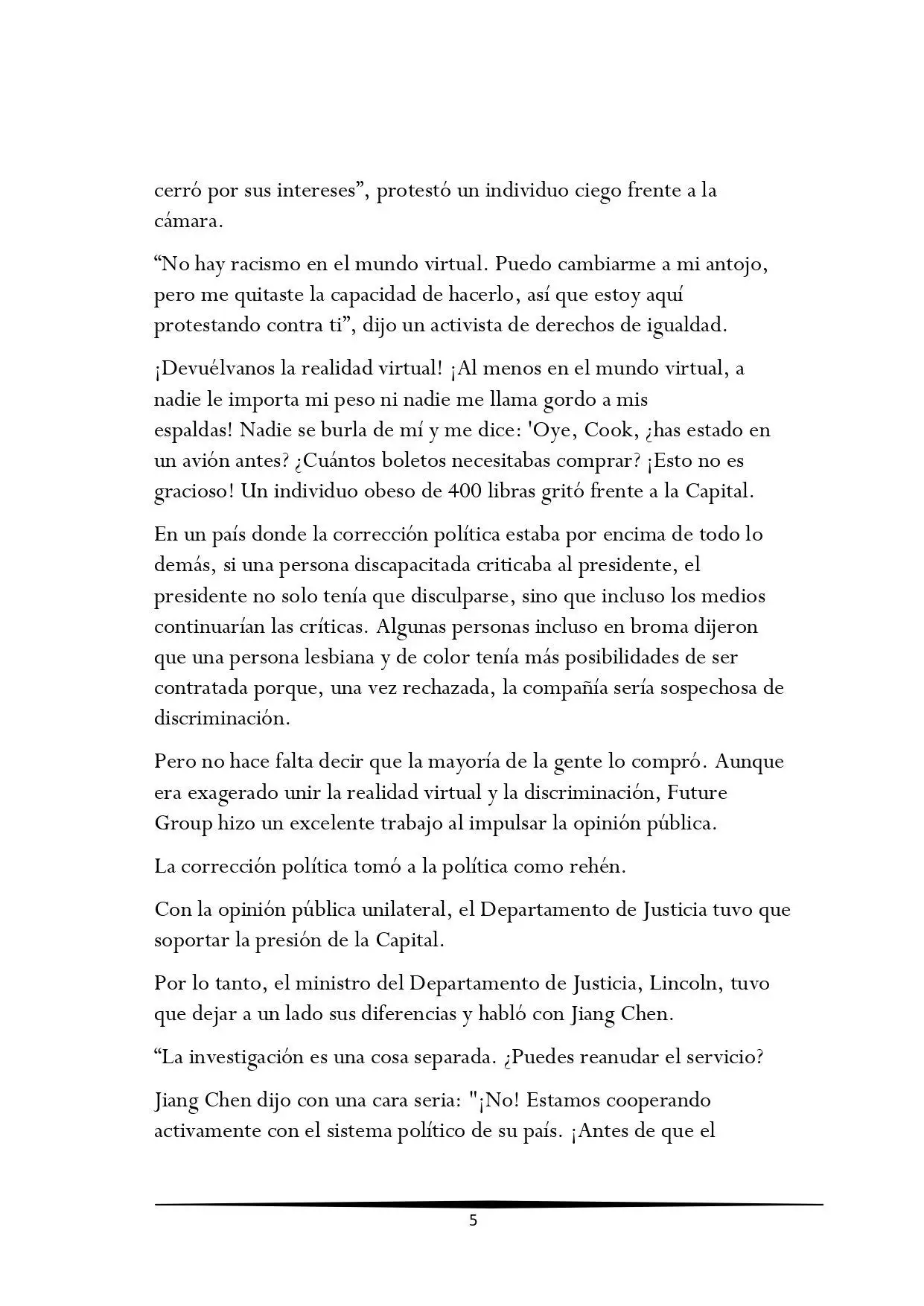 cerró por sus intereses”, protestó un individuo ciego frente a la cámara.

“No hay racismo en el mundo virtual. Puedo cambiarme a mi antojo, pero me quitaste la capacidad de hacerlo, así que estoy aquí protestando contra ti”, dijo un activista de derechos de igualdad.

¡Devuélvanos la realidad virtual! ¡Al menos en el mundo virtual, a nadie le importa mi peso ni nadie me llama gordo a mis espaldas! Nadie se burla de mí y me dice: 'Oye, Cook, ¿has estado en un avión antes? ¿Cuántos boletos necesitabas comprar? ¡Esto no es gracioso! Un individuo obeso de 400 libras gritó frente a la Capital.

En un país donde la corrección política estaba por encima de todo lo demás, si una persona discapacitada criticaba al presidente, el presidente no solo tenía que disculparse, sino que incluso los medios continuarían las críticas. Algunas personas incluso en broma dijeron que una persona lesbiana y de color tenía más posibilidades de ser contratada porque, una vez rechazada, la compañía sería sospechosa de discriminación.

Pero no hace falta decir que la mayoría de la gente lo compró. Aunque era exagerado unir la realidad virtual y la discriminación, Future Group hizo un excelente trabajo al impulsar la opinión pública.

La corrección política tomó a la política como rehén.

Con la opinión pública unilateral, el Departamento de Justicia tuvo que soportar la presión de la Capital.

Por lo tanto, el ministro del Departamento de Justicia, Lincoln, tuvo que dejar a un lado sus diferencias y habló con Jiang Chen.

“La investigación es una cosa separada. ¿Puedes reanudar el servicio?

Jiang Chen dijo con una cara seria: "¡No! Estamos cooperando activamente con el sistema político de su país. ¡Antes de que el

5